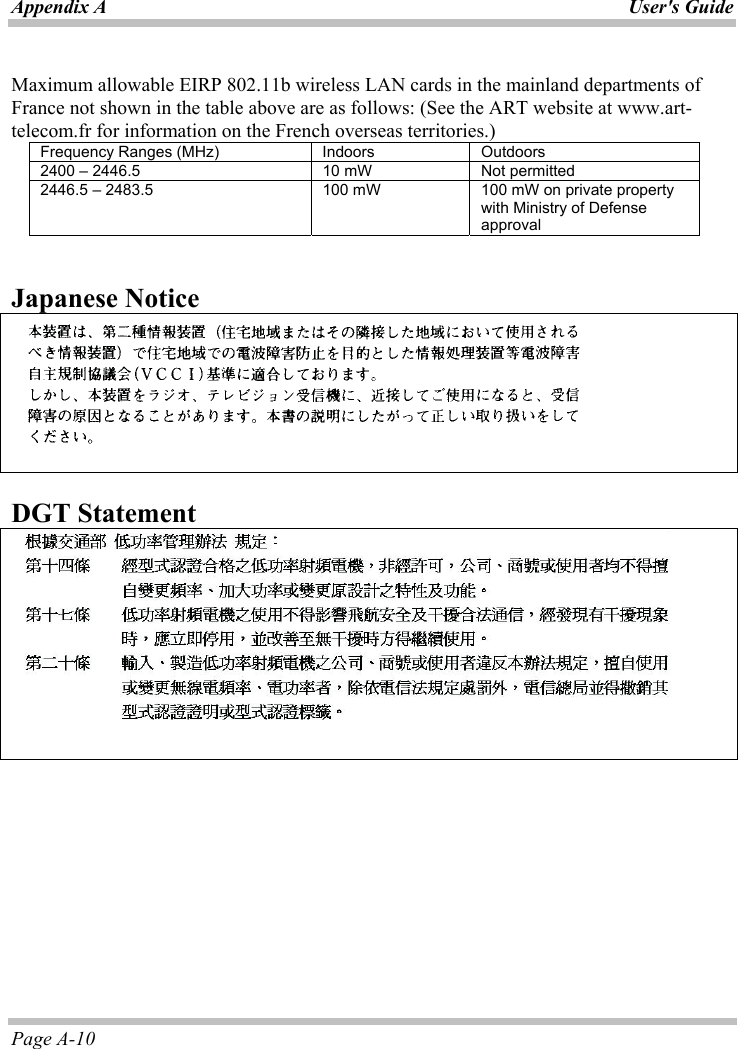 Appendix A User's Guide

Maximum allowable EIRP 802.11b wireless LAN cards in the mainland departments of France not shown in the table above are as follows: (See the ART website at www.art-telecom.fr for information on the French overseas territories.)

| Frequency Ranges (MHz) | Indoors | Outdoors |
|---|---|---|
| 2400 – 2446.5 | 10 mW | Not permitted |
| 2446.5 – 2483.5 | 100 mW | 100 mW on private property with Ministry of Defense approval |

Japanese Notice

本装置は、第二種情報装置（住宅地域またはその隣接した地域において使用されるべき情報装置）で住宅地域での電波障害防止を目的とした情報処理装置等電波障害自主規制協議会（VCCI）基準に適合しております。
しかし、本装置をラジオ、テレビジョン受信機に、近接してご使用になると、受信障害の原因となることがあります。本書の説明にしたがって正しい取り扱いをしてください。

DGT Statement

根據交通部 低功率管理辦法 規定：
第十四條 經型式認證合格之低功率射頻電機，非經許可，公司、商號或使用者均不得擅自變更頻率、加大功率或變更原設計之特性及功能。
第十七條 低功率射頻電機之使用不得影響飛航安全及干擾合法通信，經發現有干擾現象時，應立即停用，並改善至無干擾時方得繼續使用。
第二十條 輸入、製造低功率射頻電機之公司、商號或使用者違反本辦法規定，擅自使用或變更無線電頻率、電功率者，除依電信法規定處罰外，電信總局並得撤銷其型式認證證明或型式認證標籤。

Page A-10